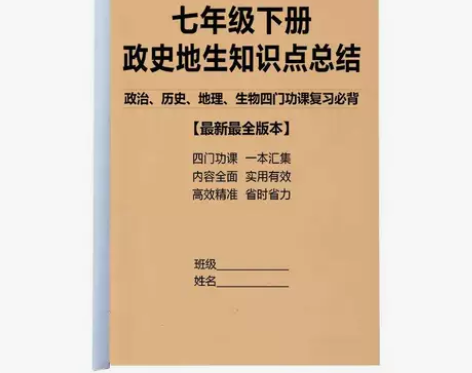 七年级下册
政史地生知识点总结

政治、历史、地理、生物四门功课复习必背

【最新最全版本】

四门功课 一本汇集
内容全面 实用有效
高效精准 省时省力

班级____________
姓名____________